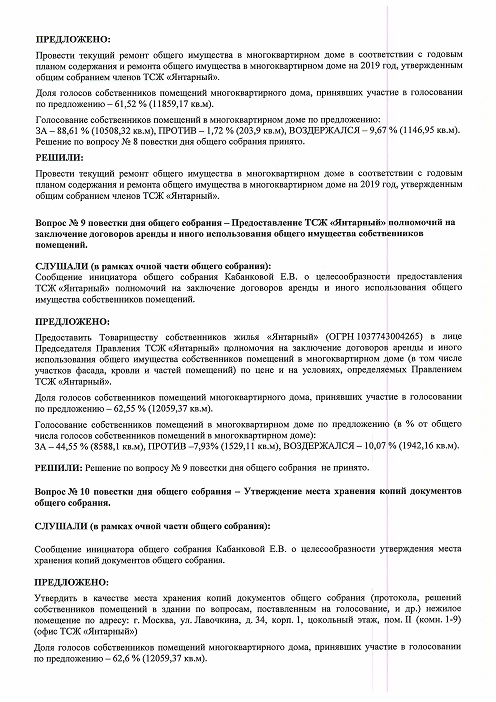 ПРЕДЛОЖЕНО:

Провести текущий ремонт общего имущества в многоквартирном доме в соответствии с годовым планом содержания и ремонта общего имущества в многоквартирном доме на 2019 год, утвержденным общим собранием членов ТСЖ «Янтарный».

Доля голосов собственников помещений многоквартирного дома, принявших участие в голосовании по предложению – 61,52 % (11859,17 кв.м).

Голосование собственников помещений в многоквартирном доме по предложению:
ЗА – 88,61 % (10508,32 кв.м), ПРОТИВ – 1,72 % (203,9 кв.м), ВОЗДЕРЖАЛСЯ – 9,67 % (1146,95 кв.м).
Решение по вопросу № 8 повестки дня общего собрания принято.

РЕШИЛИ:

Провести текущий ремонт общего имущества в многоквартирном доме в соответствии с годовым планом содержания и ремонта общего имущества в многоквартирном доме на 2019 год, утвержденным общим собранием членов ТСЖ «Янтарный».

Вопрос № 9 повестки дня общего собрания – Предоставление ТСЖ «Янтарный» полномочий на заключение договоров аренды и иного использования общего имущества собственников помещений.

СЛУШАЛИ (в рамках очной части общего собрания):
Сообщение инициатора общего собрания Кабанковой Е.В. о целесообразности предоставления ТСЖ «Янтарный» полномочий на заключение договоров аренды и иного использования общего имущества собственников помещений.

ПРЕДЛОЖЕНО:

Предоставить Товариществу собственников жилья «Янтарный» (ОГРН 1037743004265) в лице Председателя Правления ТСЖ «Янтарный» полномочия на заключение договоров аренды и иного использования общего имущества собственников помещений в многоквартирном доме (в том числе участков фасада, кровли и частей помещений) по цене и на условиях, определяемых Правлением ТСЖ «Янтарный».

Доля голосов собственников помещений многоквартирного дома, принявших участие в голосовании по предложению – 62,55 % (12059,37 кв.м).

Голосование собственников помещений в многоквартирном доме по предложению (в % от общего числа голосов собственников помещений в многоквартирном доме):
ЗА – 44,55 % (8588,1 кв.м), ПРОТИВ –7,93% (1529,11 кв.м), ВОЗДЕРЖАЛСЯ – 10,07 % (1942,16 кв.м).

РЕШИЛИ: Решение по вопросу № 9 повестки дня общего собрания не принято.

Вопрос № 10 повестки дня общего собрания – Утверждение места хранения копий документов общего собрания.

СЛУШАЛИ (в рамках очной части общего собрания):

Сообщение инициатора общего собрания Кабанковой Е.В. о целесообразности утверждения места хранения копий документов общего собрания.

ПРЕДЛОЖЕНО:

Утвердить в качестве места хранения копий документов общего собрания (протокола, решений собственников помещений в здании по вопросам, поставленным на голосование, и др.) нежилое помещение по адресу: г. Москва, ул. Лавочкина, д. 34, корп. 1, цокольный этаж, пом. II (комн. 1-9) (офис ТСЖ «Янтарный»)

Доля голосов собственников помещений многоквартирного дома, принявших участие в голосовании по предложению – 62,6 % (12059,37 кв.м).